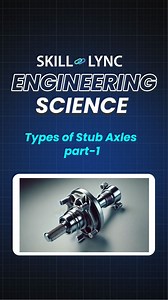 SKILL LYNC

ENGINEERING
SCIENCE

Types of Stub Axles
part-1